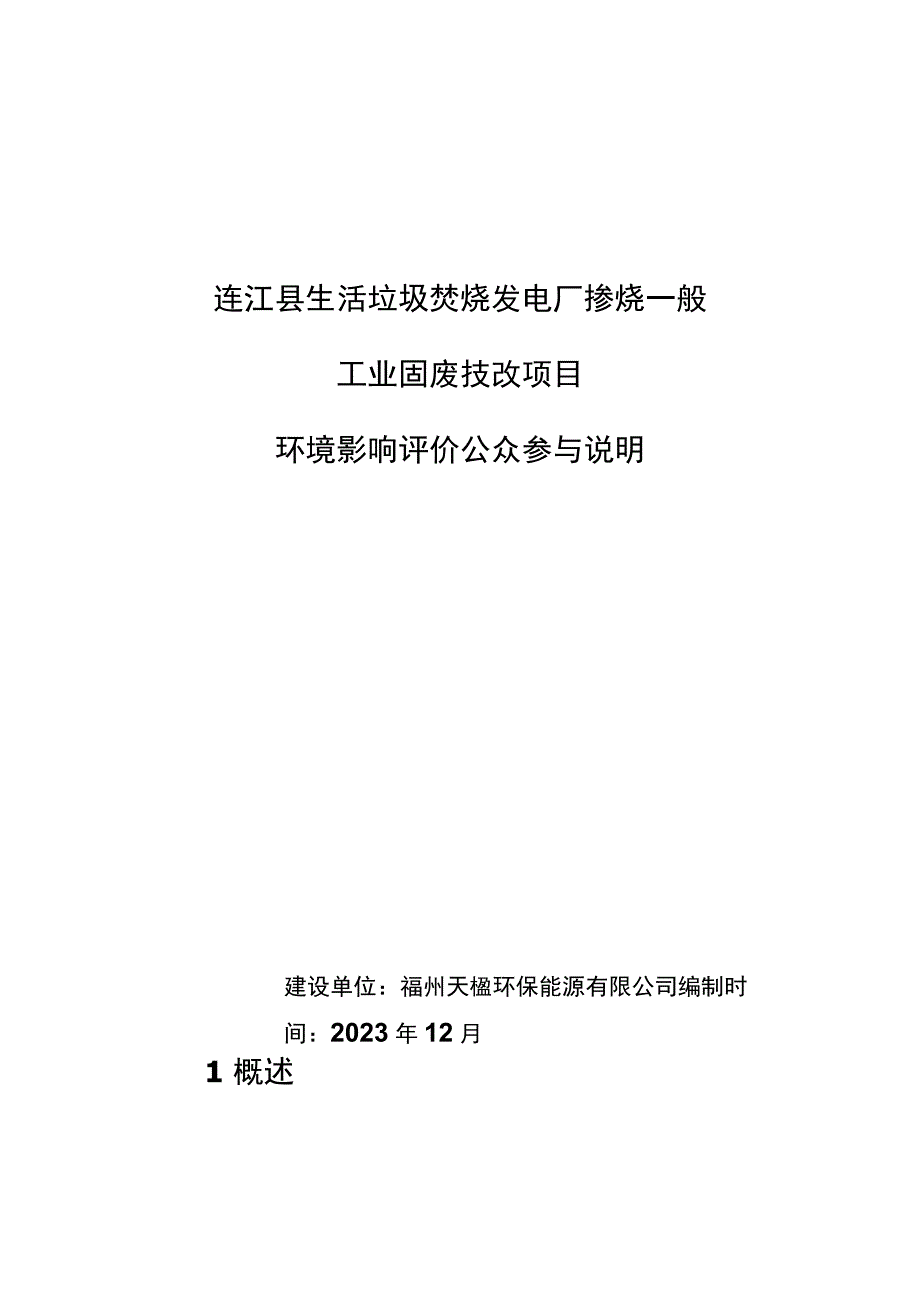 连江县生活垃圾焚烧发电厂掺烧一般

工业固废技改项目

环境影响评价公众参与说明

建设单位：福州天楹环保能源有限公司编制时间：2023年12月

1 概述